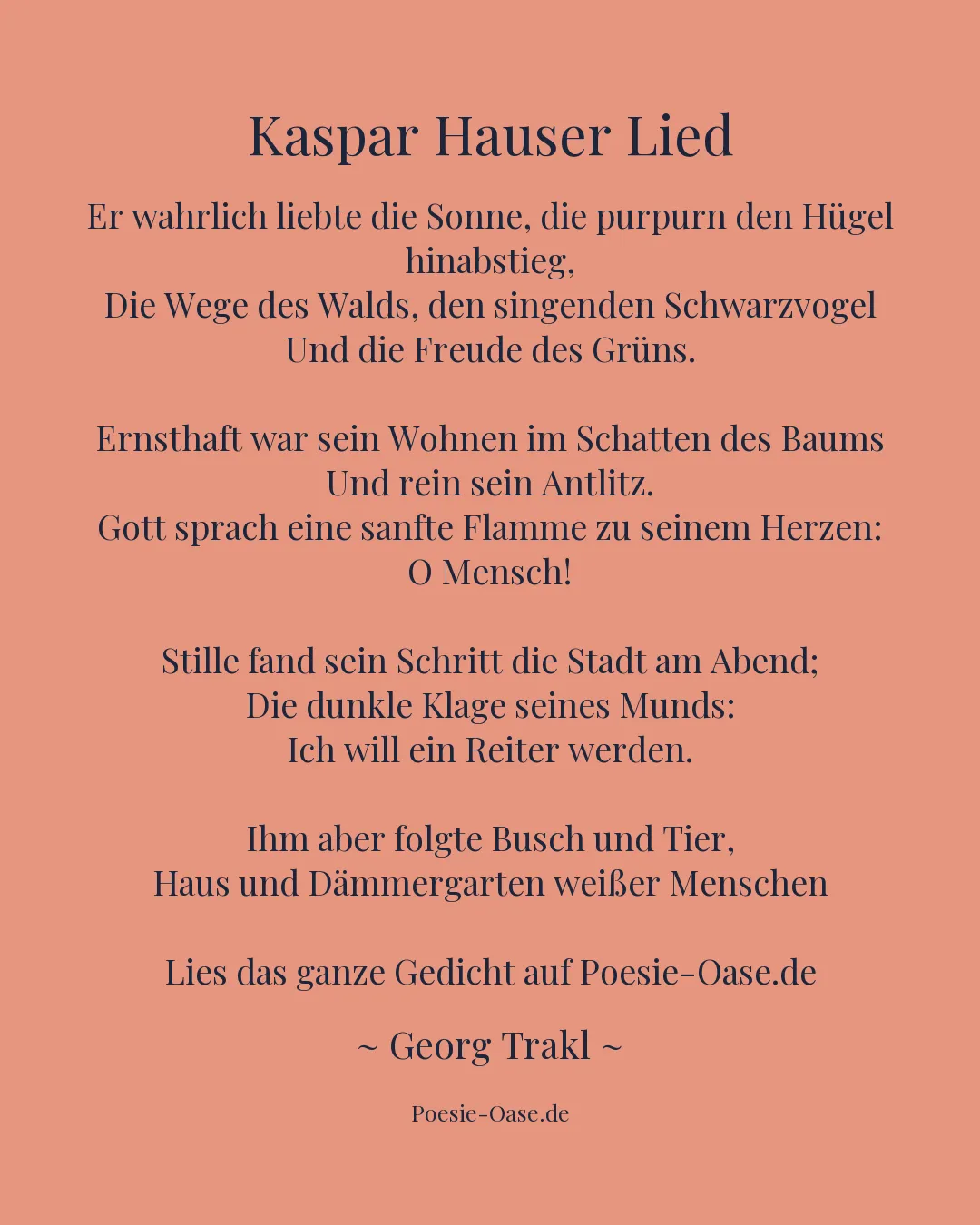 Kaspar Hauser Lied

Er wahrlich liebte die Sonne, die purpurn den Hügel hinabstieg,
Die Wege des Walds, den singenden Schwarzvogel
Und die Freude des Grüns.

Ernsthaft war sein Wohnen im Schatten des Baums
Und rein sein Antlitz.
Gott sprach eine sanfte Flamme zu seinem Herzen:
O Mensch!

Stille fand sein Schritt die Stadt am Abend;
Die dunkle Klage seines Munds:
Ich will ein Reiter werden.

Ihm aber folgte Busch und Tier,
Haus und Dämmergarten weißer Menschen

Lies das ganze Gedicht auf Poesie-Oase.de

~ Georg Trakl ~

Poesie-Oase.de